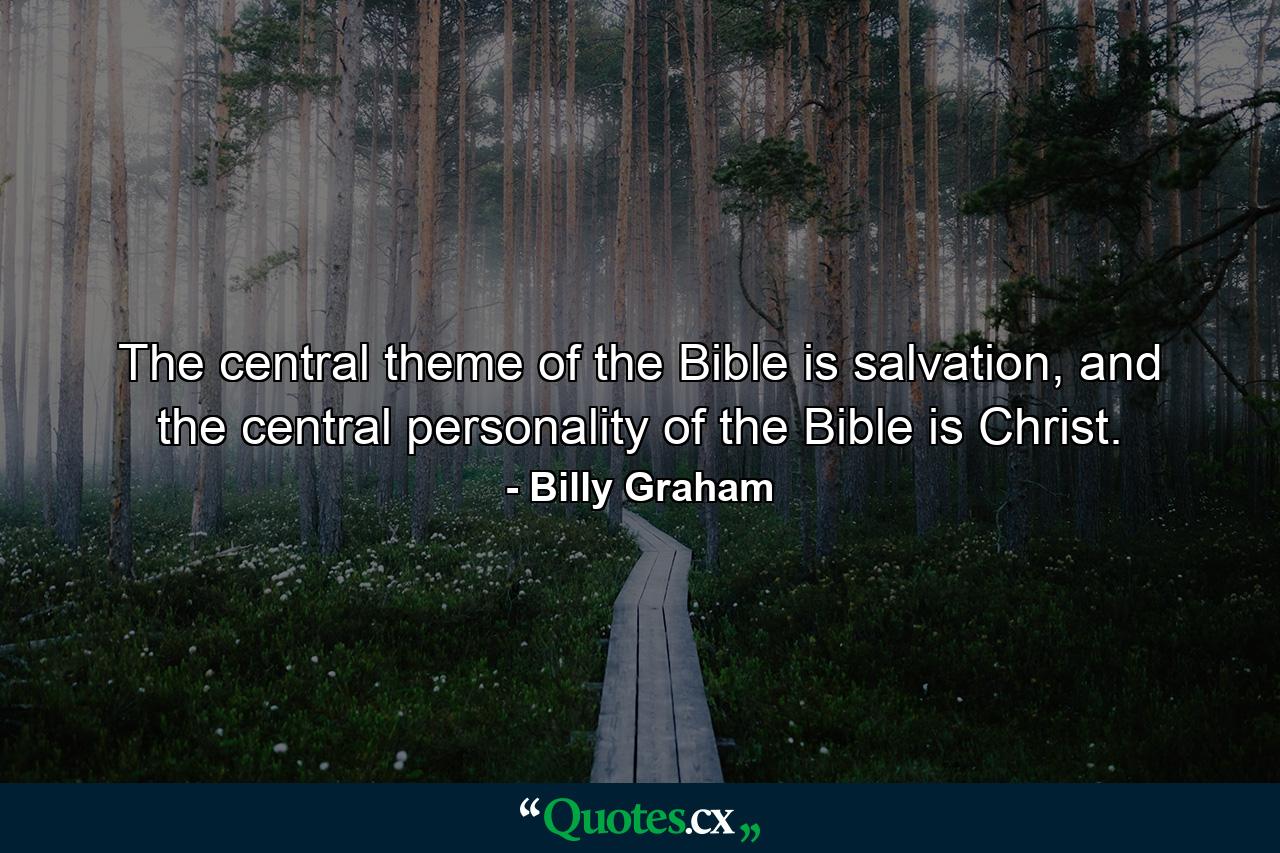 The central theme of the Bible is salvation, and the central personality of the Bible is Christ.
- Billy Graham

“Quotes.cx„